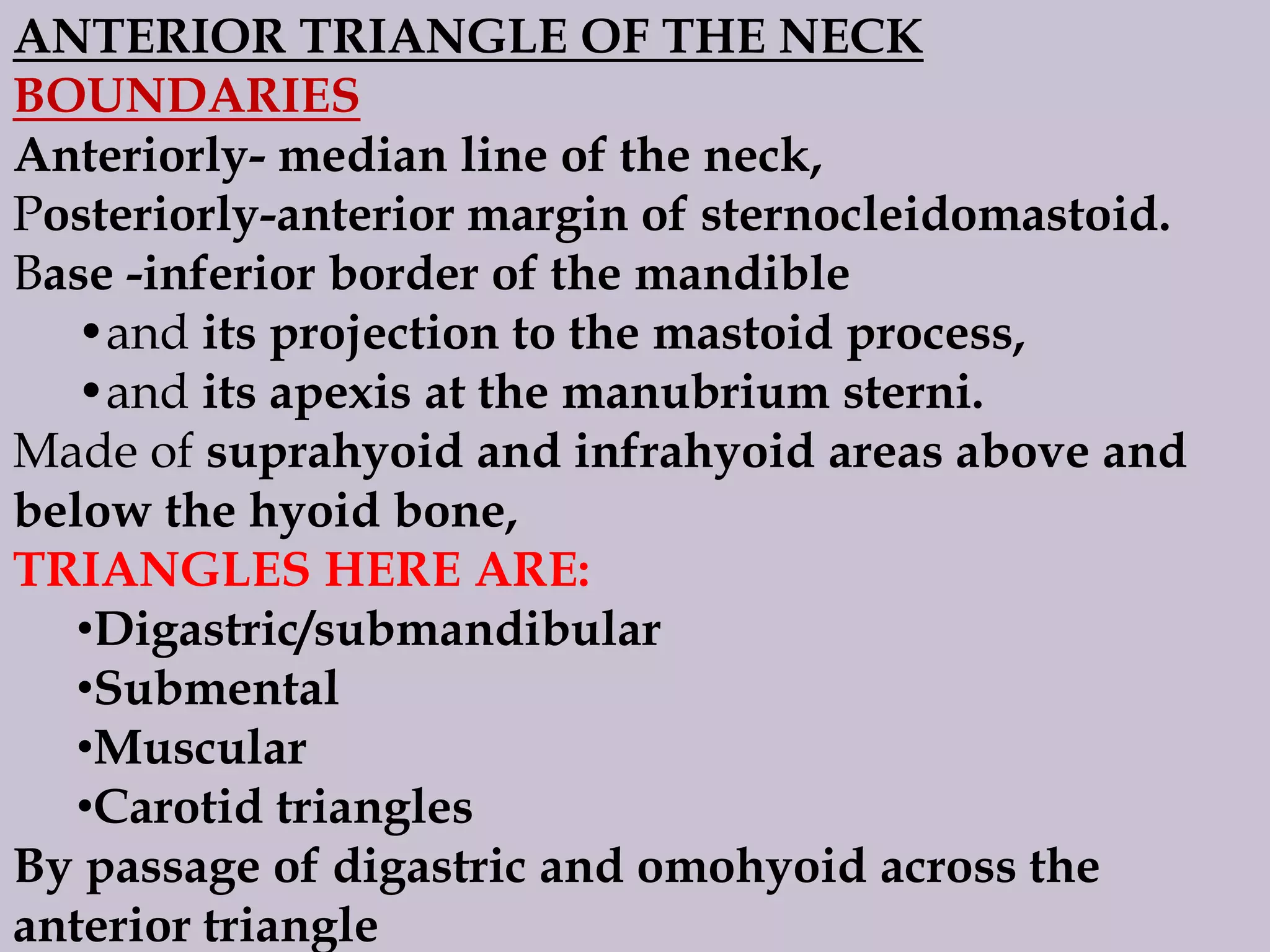 ANTERIOR TRIANGLE OF THE NECK
BOUNDARIES
Anteriorly- median line of the neck,
Posteriorly-anterior margin of sternocleidomastoid.
Base -inferior border of the mandible
•and its projection to the mastoid process,
•and its apexis at the manubrium sterni.
Made of suprahyoid and infrahyoid areas above and below the hyoid bone,
TRIANGLES HERE ARE:
•Digastric/submandibular
•Submental
•Muscular
•Carotid triangles
By passage of digastric and omohyoid across the anterior triangle